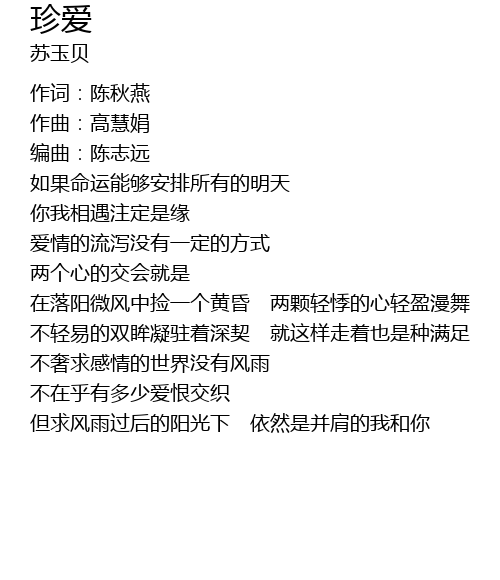 珍爱
苏玉贝

作词：陈秋燕
作曲：高慧娟
编曲：陈志远
如果命运能够安排所有的明天
你我相遇注定是缘
爱情的流泻没有一定的方式
两个心的交会就是
在落阳微风中捡一个黄昏　两颗轻悸的心轻盈漫舞
不轻易的双眸凝驻着深契　就这样走着也是种满足
不奢求感情的世界没有风雨
不在乎有多少爱恨交织
但求风雨过后的阳光下　依然是并肩的我和你